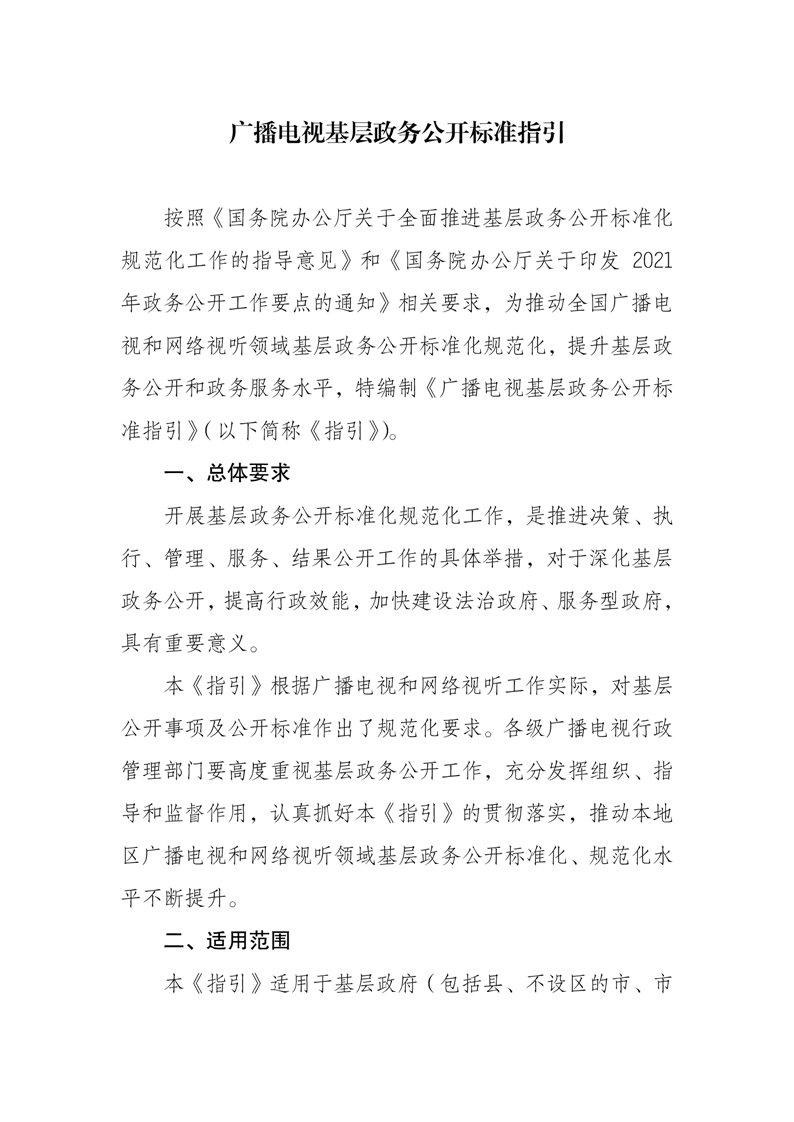 广播电视基层政务公开标准指引

按照《国务院办公厅关于全面推进基层政务公开标准化规范化工作的指导意见》和《国务院办公厅关于印发 2021 年政务公开工作要点的通知》相关要求，为推动全国广播电视和网络视听领域基层政务公开标准化规范化，提升基层政务公开和政务服务水平，特编制《广播电视基层政务公开标准指引》（以下简称《指引》）。

一、总体要求

开展基层政务公开标准化规范化工作，是推进决策、执行、管理、服务、结果公开工作的具体举措，对于深化基层政务公开，提高行政效能，加快建设法治政府、服务型政府，具有重要意义。

本《指引》根据广播电视和网络视听工作实际，对基层公开事项及公开标准作出了规范化要求。各级广播电视行政管理部门要高度重视基层政务公开工作，充分发挥组织、指导和监督作用，认真抓好本《指引》的贯彻落实，推动本地区广播电视和网络视听领域基层政务公开标准化、规范化水平不断提升。

二、适用范围

本《指引》适用于基层政府（包括县、不设区的市、市